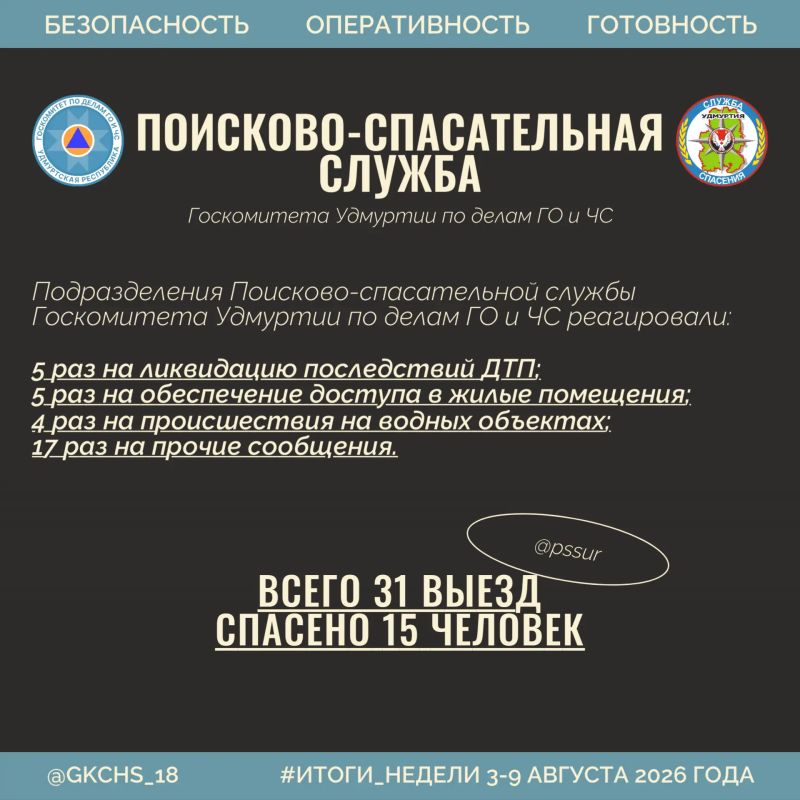 БЕЗОПАСНОСТЬ ОПЕРАТИВНОСТЬ ГОТОВНОСТЬ

ГОСКОМИТЕТ ПО ДЕЛАМ ГО И ЧС УДМУРТСКАЯ РЕСПУБЛИКА

ПОИСКОВО-СПАСАТЕЛЬНАЯ СЛУЖБА

СЛУЖБА УДМУРТИЯ СПАСЕНИЯ

Госкомитета Удмуртии по делам ГО и ЧС

Подразделения Поисково-спасательной службы Госкомитета Удмуртии по делам ГО и ЧС реагировали:

5 раз на ликвидацию последствий ДТП;
5 раз на обеспечение доступа в жилые помещения;
4 раз на происшествия на водных объектах;
17 раз на прочие сообщения.

@pssur

ВСЕГО 31 ВЫЕЗД
СПАСЕНО 15 ЧЕЛОВЕК

@GKCHS_18 #ИТОГИ_НЕДЕЛИ 3-9 АВГУСТА 2026 ГОДА